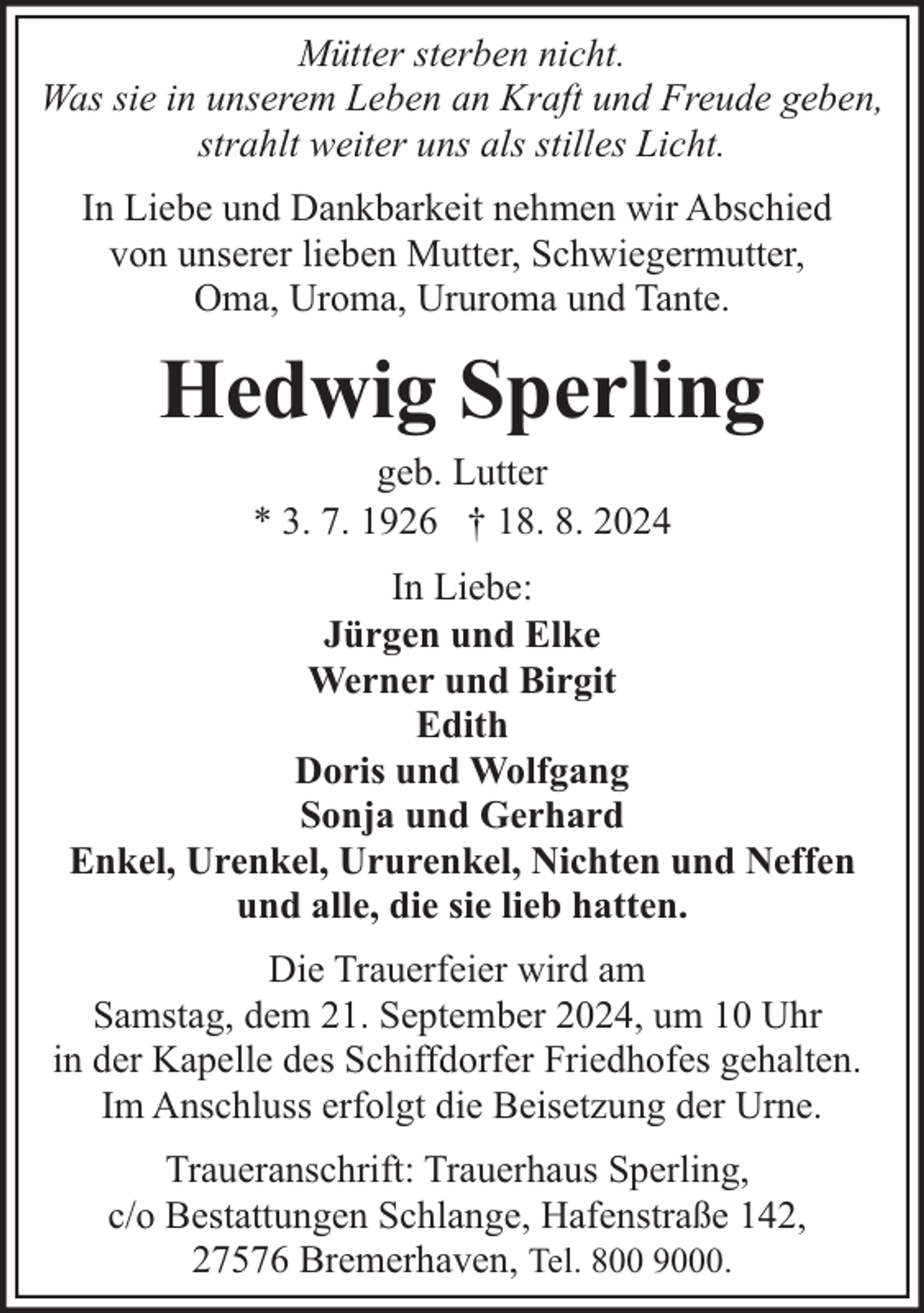 Mütter sterben nicht.
Was sie in unserem Leben an Kraft und Freude geben,
strahlt weiter uns als stilles Licht.

In Liebe und Dankbarkeit nehmen wir Abschied von unserer lieben Mutter, Schwiegermutter, Oma, Uroma, Ururoma und Tante.

Hedwig Sperling

geb. Lutter
* 3. 7. 1926 † 18. 8. 2024

In Liebe:
Jürgen und Elke
Werner und Birgit
Edith
Doris und Wolfgang
Sonja und Gerhard
Enkel, Urenkel, Ururenkel, Nichten und Neffen
und alle, die sie lieb hatten.

Die Trauerfeier wird am Samstag, dem 21. September 2024, um 10 Uhr in der Kapelle des Schiffdorfer Friedhofes gehalten. Im Anschluss erfolgt die Beisetzung der Urne.

Traueranschrift: Trauerhaus Sperling,
c/o Bestattungen Schlange, Hafenstraße 142,
27576 Bremerhaven, Tel. 800 9000.